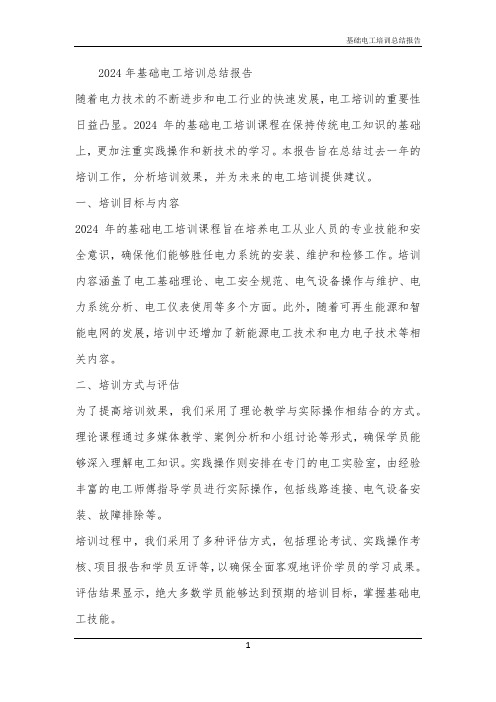 基础电工培训总结报告

2024 年基础电工培训总结报告

随着电力技术的不断进步和电工行业的快速发展，电工培训的重要性日益凸显。2024 年的基础电工培训课程在保持传统电工知识的基础上，更加注重实践操作和新技术的学习。本报告旨在总结过去一年的培训工作，分析培训效果，并为未来的电工培训提供建议。

一、培训目标与内容

2024 年的基础电工培训课程旨在培养电工从业人员的专业技能和安全意识，确保他们能够胜任电力系统的安装、维护和检修工作。培训内容涵盖了电工基础理论、电工安全规范、电气设备操作与维护、电力系统分析、电工仪表使用等多个方面。此外，随着可再生能源和智能电网的发展，培训中还增加了新能源电工技术和电力电子技术等相关内容。

二、培训方式与评估

为了提高培训效果，我们采用了理论教学与实际操作相结合的方式。理论课程通过多媒体教学、案例分析和小组讨论等形式，确保学员能够深入理解电工知识。实践操作则安排在专门的电工实验室，由经验丰富的电工师傅指导学员进行实际操作，包括线路连接、电气设备安装、故障排除等。

培训过程中，我们采用了多种评估方式，包括理论考试、实践操作考核、项目报告和学员互评等，以确保全面客观地评价学员的学习成果。评估结果显示，绝大多数学员能够达到预期的培训目标，掌握基础电工技能。

1